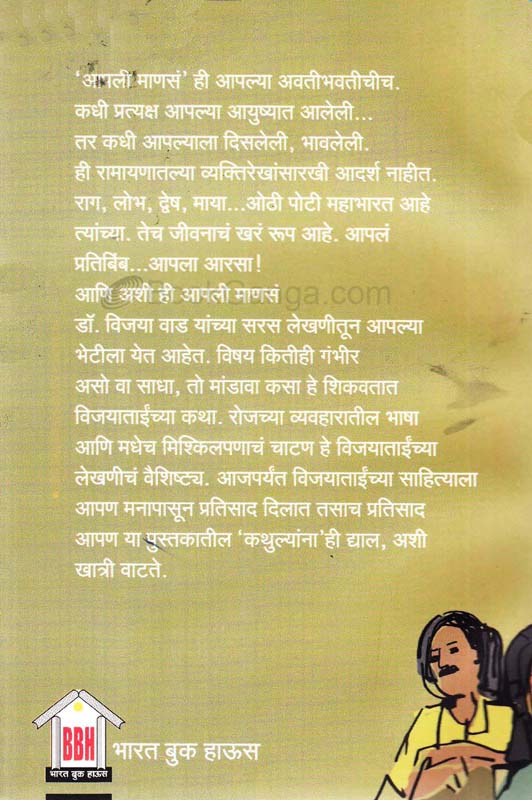 'आपली माणसं' ही आपल्या अवतीभवतीचीच. कधी प्रत्यक्ष आपल्या आयुष्यात आलेली... तर कधी आपल्याला दिसलेली, भावलेली. ही रामायणातल्या व्यक्तिरेखांसारखी आदर्श नाहीत. राग, लोभ, द्वेष, माया...ओठी पोटी महाभारत आहे त्यांच्या. तेच जीवनाचं खरं रूप आहे. आपलं प्रतिबिंब...आपला आरसा!
आणि अशी ही आपली माणसं डॉ. विजया वाड यांच्या सरस लेखणीतून आपल्या भेटीला येत आहेत. विषय कितीही गंभीर असो वा साधा, तो मांडावा कसा हे शिकवतात विजयाताईंच्या कथा. रोजच्या व्यवहारातील भाषा आणि मधेच मिश्किलपणाचं चाटण हे विजयाताईंच्या लेखणीचं वैशिष्ट्य. आजपर्यंत विजयाताईंच्या साहित्याला आपण मनापासून प्रतिसाद दिलात तसाच प्रतिसाद आपण या पुस्तकातील 'कथुल्यांना'ही द्याल, अशी खात्री वाटते.

BBH
भारत बुक हाऊस
भारत बुक हाऊस